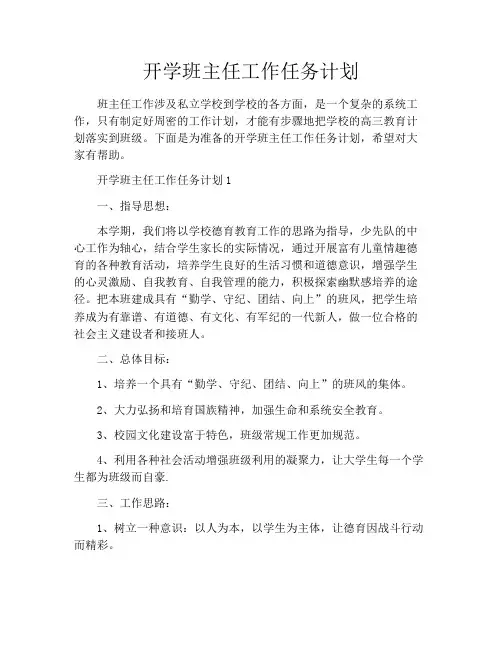 开学班主任工作任务计划

班主任工作涉及私立学校到学校的各方面，是一个复杂的系统工作，只有制定好周密的工作计划，才能有步骤地把学校的高三教育计划落实到班级。下面是为准备的开学班主任工作任务计划，希望对大家有帮助。

开学班主任工作任务计划1

一、指导思想：

本学期，我们将以学校德育教育工作的思路为指导，少先队的中心工作为轴心，结合学生家长的实际情况，通过开展富有儿童情趣德育的各种教育活动，培养学生良好的生活习惯和道德意识，增强学生的心灵激励、自我教育、自我管理的能力，积极探索幽默感培养的途径。把本班建成具有“勤学、守纪、团结、向上”的班风，把学生培养成为有靠谱、有道德、有文化、有军纪的一代新人，做一位合格的社会主义建设者和接班人。

二、总体目标：

1、培养一个具有“勤学、守纪、团结、向上”的班风的集体。

2、大力弘扬和培育国族精神，加强生命和系统安全教育。

3、校园文化建设富于特色，班级常规工作更加规范。

4、利用各种社会活动增强班级利用的凝聚力，让大学生每一个学生都为班级而自豪.

三、工作思路：

1、树立一种意识：以人为本，以学生为主体，让德育因战斗行动而精彩。